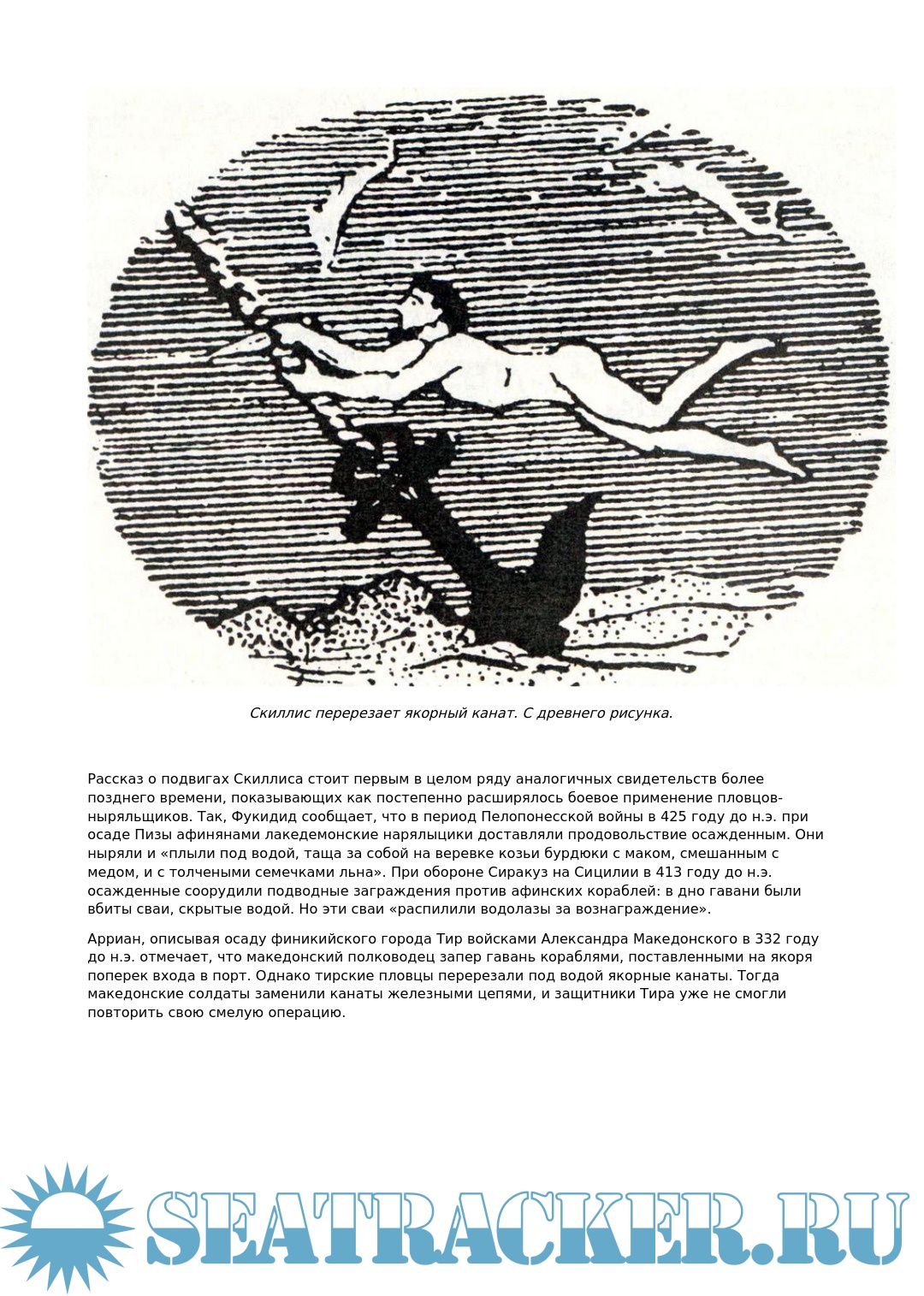 Скиллис перерезает якорный канат. С древнего рисунка.

Рассказ о подвигах Скиллиса стоит первым в целом ряду аналогичных свидетельств более позднего времени, показывающих как постепенно расширялось боевое применение пловцов-ныряльщиков. Так, Фукидид сообщает, что в период Пелопонесской войны в 425 году до н.э. при осаде Пизы афинянами лакедемонские нарялыцики доставляли продовольствие осажденным. Они ныряли и «плыли под водой, таща за собой на веревке козьи бурдюки с маком, смешанным с медом, и с толчеными семечками льна». При обороне Сиракуз на Сицилии в 413 году до н.э. осажденные соорудили подводные заграждения против афинских кораблей: в дно гавани были вбиты сваи, скрытые водой. Но эти сваи «распилили водолазы за вознаграждение».

Арриан, описывая осаду финикийского города Тир войсками Александра Македонского в 332 году до н.э. отмечает, что македонский полководец запер гавань кораблями, поставленными на якоря поперек входа в порт. Однако тирские пловцы перерезали под водой якорные канаты. Тогда македонские солдаты заменили канаты железными цепями, и защитники Тира уже не смогли повторить свою смелую операцию.

SEATRACKER.RU